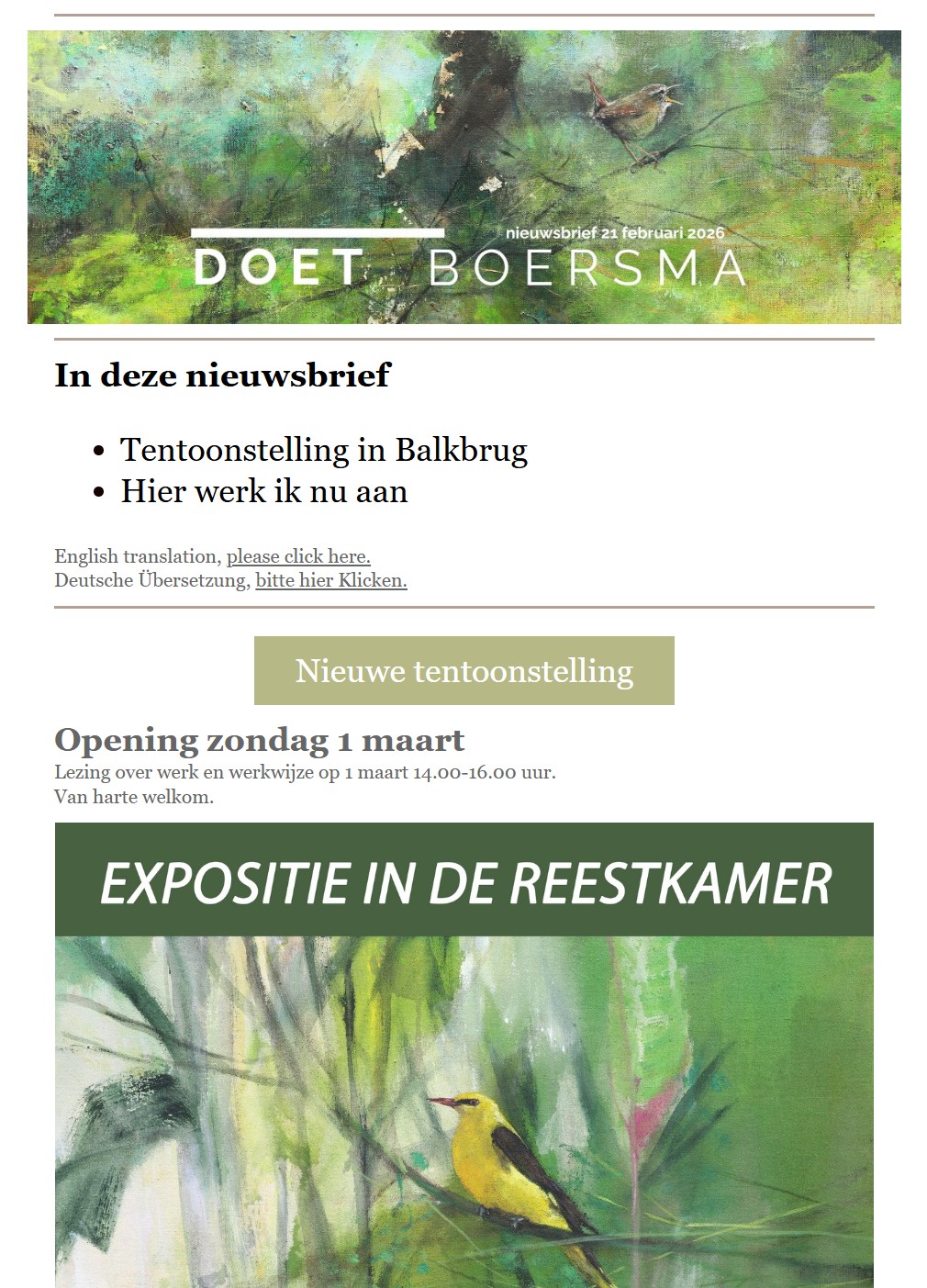 nieuwsbrief 21 februari 2026
DOET BOERSMA

In deze nieuwsbrief

- Tentoonstelling in Balkbrug
- Hier werk ik nu aan

English translation, please click here.
Deutsche Übersetzung, bitte hier Klicken.

Nieuwe tentoonstelling

Opening zondag 1 maart
Lezing over werk en werkwijze op 1 maart 14.00-16.00 uur.
Van harte welkom.

EXPOSITIE IN DE REESTKAMER